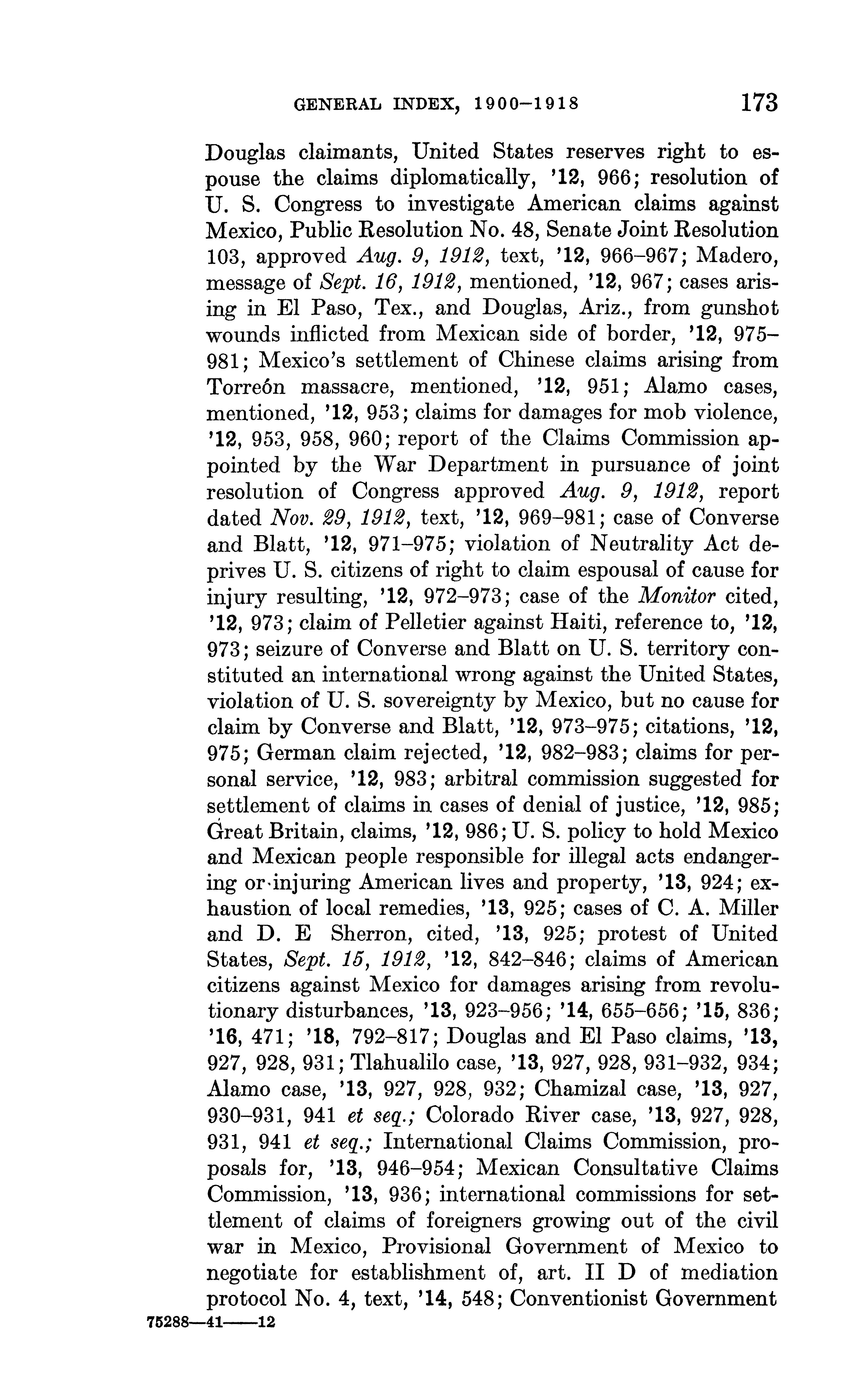 GENERAL INDEX, 1900–1918 173

Douglas claimants, United States reserves right to espouse the claims diplomatically, '12, 966; resolution of U. S. Congress to investigate American claims against Mexico, Public Resolution No. 48, Senate Joint Resolution 103, approved Aug. 9, 1912, text, '12, 966–967; Madero, message of Sept. 16, 1912, mentioned, '12, 967; cases arising in El Paso, Tex., and Douglas, Ariz., from gunshot wounds inflicted from Mexican side of border, '12, 975–981; Mexico's settlement of Chinese claims arising from Torreón massacre, mentioned, '12, 951; Alamo cases, mentioned, '12, 953; claims for damages for mob violence, '12, 953, 958, 960; report of the Claims Commission appointed by the War Department in pursuance of joint resolution of Congress approved Aug. 9, 1912, report dated Nov. 29, 1912, text, '12, 969–981; case of Converse and Blatt, '12, 971–975; violation of Neutrality Act deprives U. S. citizens of right to claim espousal of cause for injury resulting, '12, 972–973; case of the Monitor cited, '12, 973; claim of Pelletier against Haiti, reference to, '12, 973; seizure of Converse and Blatt on U. S. territory constituted an international wrong against the United States, violation of U. S. sovereignty by Mexico, but no cause for claim by Converse and Blatt, '12, 973–975; citations, '12, 975; German claim rejected, '12, 982–983; claims for personal service, '12, 983; arbitral commission suggested for settlement of claims in cases of denial of justice, '12, 985; Great Britain, claims, '12, 986; U. S. policy to hold Mexico and Mexican people responsible for illegal acts endangering or injuring American lives and property, '13, 924; exhaustion of local remedies, '13, 925; cases of C. A. Miller and D. E Sherron, cited, '13, 925; protest of United States, Sept. 15, 1912, '12, 842–846; claims of American citizens against Mexico for damages arising from revolutionary disturbances, '13, 923–956; '14, 655–656; '15, 836; '16, 471; '18, 792–817; Douglas and El Paso claims, '13, 927, 928, 931; Tlahualilo case, '13, 927, 928, 931–932, 934; Alamo case, '13, 927, 928, 932; Chamizal case, '13, 927, 930–931, 941 et seq.; Colorado River case, '13, 927, 928, 931, 941 et seq.; International Claims Commission, proposals for, '13, 946–954; Mexican Consultative Claims Commission, '13, 936; international commissions for settlement of claims of foreigners growing out of the civil war in Mexico, Provisional Government of Mexico to negotiate for establishment of, art. II D of mediation protocol No. 4, text, '14, 548; Conventionist Government

75288—41——12